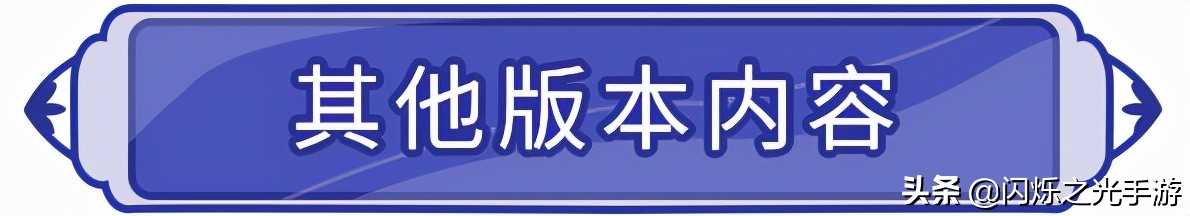 其他版本内容

头条 @闪烁之光手游